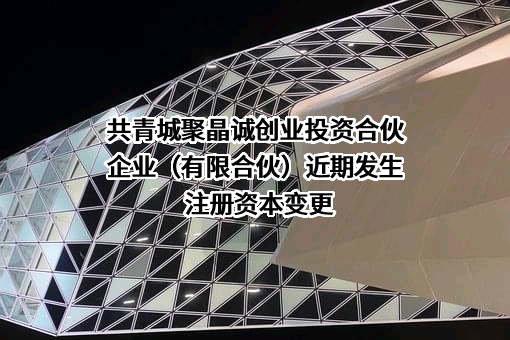 共青城聚晶诚创业投资合伙企业（有限合伙）近期发生注册资本变更